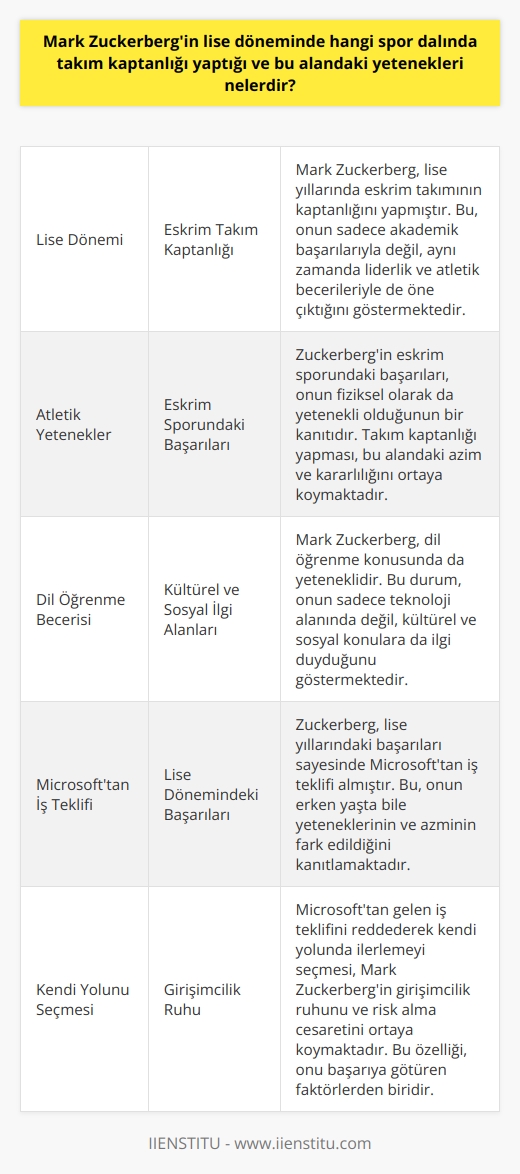 Mark Zuckerberg'in lise döneminde hangi spor dalında takım kaptanlığı yaptığı ve bu alandaki yetenekleri nelerdir?

| | | |
|---|---|---|
| Lise Dönemi | Eskrim Takım Kaptanlığı | Mark Zuckerberg, lise yıllarında eskrim takımının kaptanlığını yapmıştır. Bu, onun sadece akademik başarılarıyla değil, aynı zamanda liderlik ve atletik becerileriyle de öne çıktığını göstermektedir. |
| Atletik Yetenekler | Eskrim Sporundaki Başarıları | Zuckerberg'in eskrim sporundaki başarıları, onun fiziksel olarak da yetenekli olduğunun bir kanıtıdır. Takım kaptanlığı yapması, bu alandaki azim ve kararlılığını ortaya koymaktadır. |
| Dil Öğrenme Becerisi | Kültürel ve Sosyal İlgi Alanları | Mark Zuckerberg, dil öğrenme konusunda da yeteneklidir. Bu durum, onun sadece teknoloji alanında değil, kültürel ve sosyal konulara da ilgi duyduğunu göstermektedir. |
| Microsoft'tan İş Teklifi | Lise Dönemindeki Başarıları | Zuckerberg, lise yıllarındaki başarıları sayesinde Microsoft'tan iş teklifi almıştır. Bu, onun erken yaşta bile yeteneklerinin ve azminin fark edildiğini kanıtlamaktadır. |
| Kendi Yolunu Seçmesi | Girişimcilik Ruhu | Microsoft'tan gelen iş teklifini reddederek kendi yolunda ilerlemeyi seçmesi, Mark Zuckerberg'in girişimcilik ruhunu ve risk alma cesaretini ortaya koymaktadır. Bu özelliği, onu başarıya götüren faktörlerden biridir. |

IIENSTITU - www.iienstitu.com